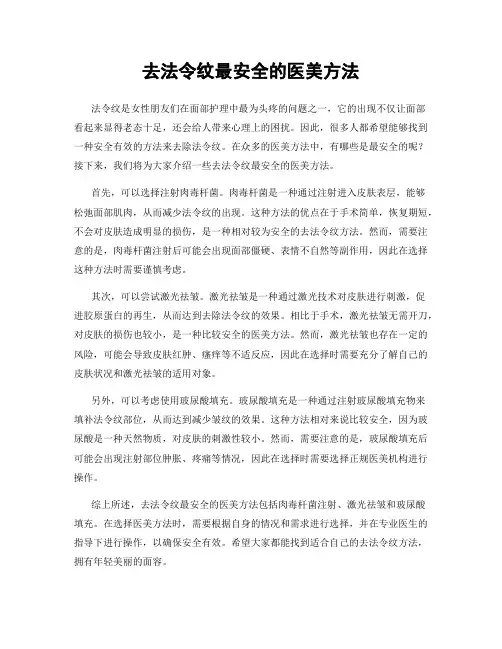 去法令纹最安全的医美方法

法令纹是女性朋友们在面部护理中最为头疼的问题之一，它的出现不仅让面部看起来显得老态十足，还会给人带来心理上的困扰。因此，很多人都希望能够找到一种安全有效的方法来去除法令纹。在众多的医美方法中，有哪些是最安全的呢？接下来，我们将为大家介绍一些去法令纹最安全的医美方法。

首先，可以选择注射肉毒杆菌。肉毒杆菌是一种通过注射进入皮肤表层，能够松弛面部肌肉，从而减少法令纹的出现。这种方法的优点在于手术简单，恢复期短，不会对皮肤造成明显的损伤，是一种相对较为安全的去法令纹方法。然而，需要注意的是，肉毒杆菌注射后可能会出现面部僵硬、表情不自然等副作用，因此在选择这种方法时需要谨慎考虑。

其次，可以尝试激光祛皱。激光祛皱是一种通过激光技术对皮肤进行刺激，促进胶原蛋白的再生，从而达到去除法令纹的效果。相比于手术，激光祛皱无需开刀，对皮肤的损伤也较小，是一种比较安全的医美方法。然而，激光祛皱也存在一定的风险，可能会导致皮肤红肿、瘙痒等不适反应，因此在选择时需要充分了解自己的皮肤状况和激光祛皱的适用对象。

另外，可以考虑使用玻尿酸填充。玻尿酸填充是一种通过注射玻尿酸填充物来填补法令纹部位，从而达到减少皱纹的效果。这种方法相对来说比较安全，因为玻尿酸是一种天然物质，对皮肤的刺激性较小。然而，需要注意的是，玻尿酸填充后可能会出现注射部位肿胀、疼痛等情况，因此在选择时需要选择正规医美机构进行操作。

综上所述，去法令纹最安全的医美方法包括肉毒杆菌注射、激光祛皱和玻尿酸填充。在选择医美方法时，需要根据自身的情况和需求进行选择，并在专业医生的指导下进行操作，以确保安全有效。希望大家都能找到适合自己的去法令纹方法，拥有年轻美丽的面容。